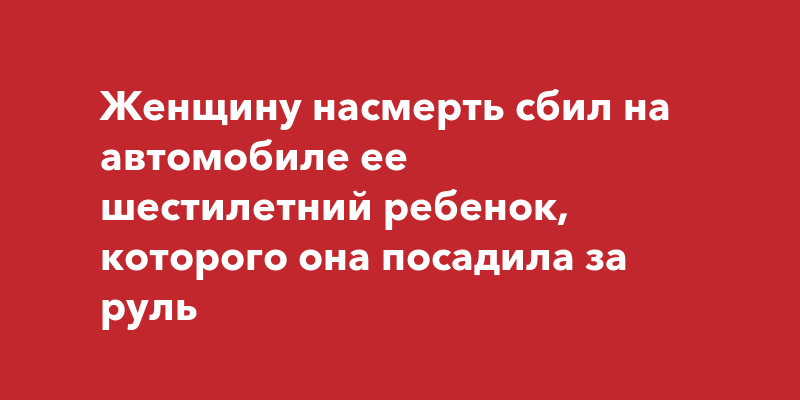 Женщину насмерть сбил на автомобиле ее шестилетний ребенок, которого она посадила за руль